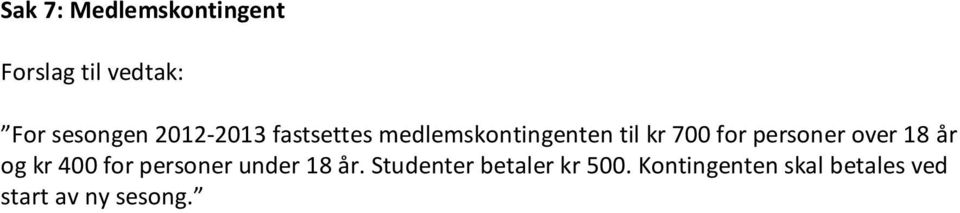 Sak 7: Medlemskontingent

Forslag til vedtak:

”For sesongen 2012-2013 fastsettes medlemskontingenten til kr 700 for personer over 18 år og kr 400 for personer under 18 år. Studenter betaler kr 500. Kontingenten skal betales ved start av ny sesong.”